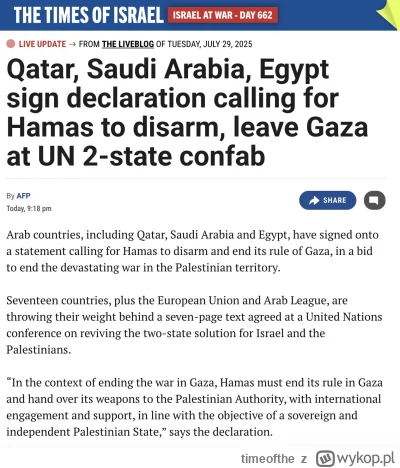 THE TIMES OF ISRAEL ISRAEL AT WAR - DAY 662

LIVE UPDATE → FROM THE LIVEBLOG OF TUESDAY, JULY 29, 2025

Qatar, Saudi Arabia, Egypt sign declaration calling for Hamas to disarm, leave Gaza at UN 2-state confab

By AFP
Today, 9:18 pm

SHARE

Arab countries, including Qatar, Saudi Arabia and Egypt, have signed onto a statement calling for Hamas to disarm and end its rule of Gaza, in a bid to end the devastating war in the Palestinian territory.

Seventeen countries, plus the European Union and Arab League, are throwing their weight behind a seven-page text agreed at a United Nations conference on reviving the two-state solution for Israel and the Palestinians.

“In the context of ending the war in Gaza, Hamas must end its rule in Gaza and hand over its weapons to the Palestinian Authority, with international engagement and support, in line with the objective of a sovereign and independent Palestinian State,” says the declaration.

timeofthe z wykop.pl